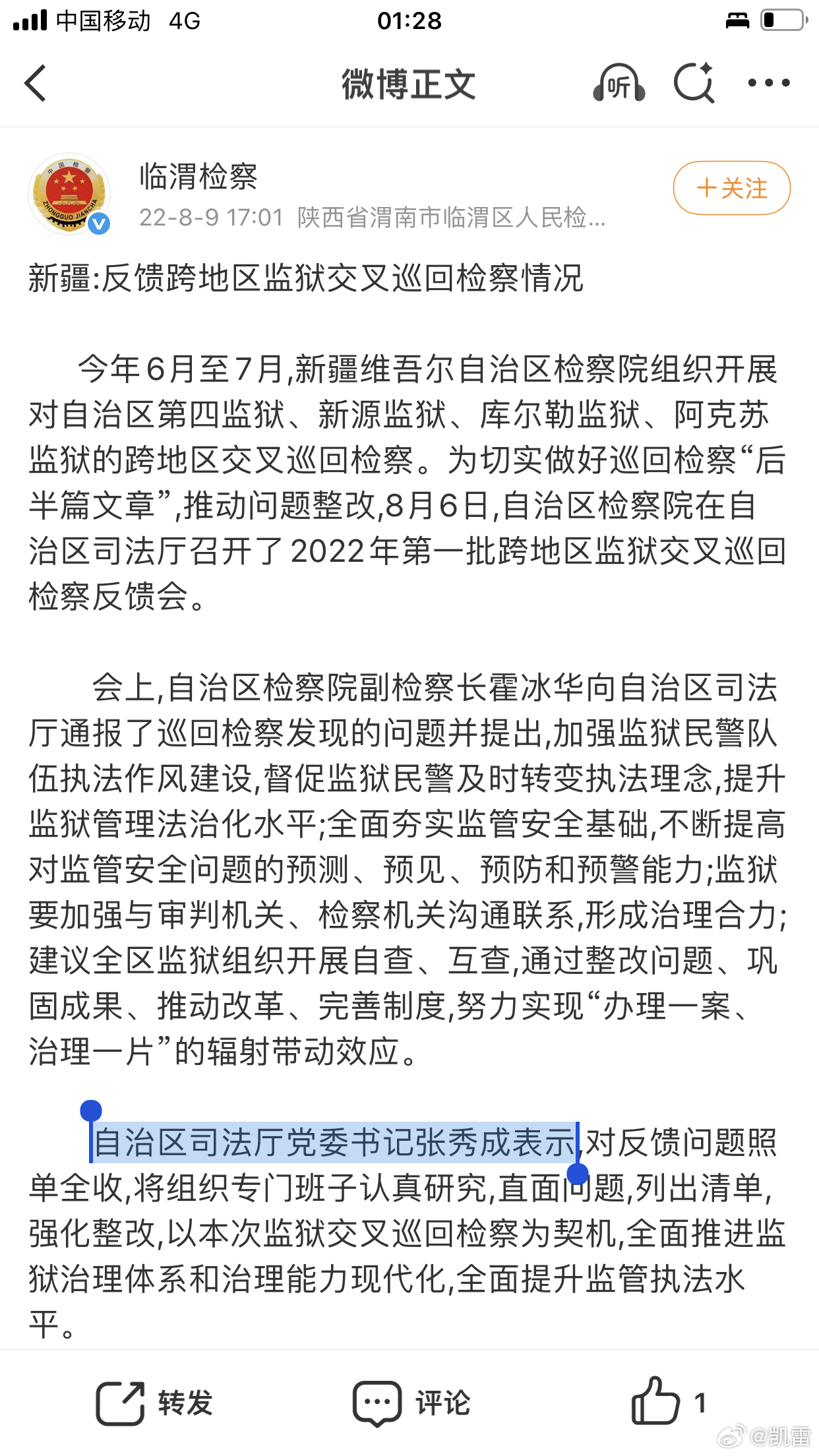 中国移动 4G 01:28

微博正文 听

中国检察 ZHONGGUO JIANCHA

临渭检察
22-8-9 17:01 陕西省渭南市临渭区人民检...

+关注

新疆:反馈跨地区监狱交叉巡回检察情况

今年6月至7月,新疆维吾尔自治区检察院组织开展对自治区第四监狱、新源监狱、库尔勒监狱、阿克苏监狱的跨地区交叉巡回检察。为切实做好巡回检察“后半篇文章”,推动问题整改,8月6日,自治区检察院在自治区司法厅召开了2022年第一批跨地区监狱交叉巡回检察反馈会。

会上,自治区检察院副检察长霍冰华向自治区司法厅通报了巡回检察发现的问题并提出,加强监狱民警队伍执法作风建设,督促监狱民警及时转变执法理念,提升监狱管理法治化水平;全面夯实监管安全基础,不断提高对监管安全问题的预测、预见、预防和预警能力;监狱要加强与审判机关、检察机关沟通联系,形成治理合力;建议全区监狱组织开展自查、互查,通过整改问题、巩固成果、推动改革、完善制度,努力实现“办理一案、治理一片”的辐射带动效应。

自治区司法厅党委书记张秀成表示,对反馈问题照单全收,将组织专门班子认真研究,直面问题,列出清单,强化整改,以本次监狱交叉巡回检察为契机,全面推进监狱治理体系和治理能力现代化,全面提升监管执法水平。

转发 评论 1

@凯雷